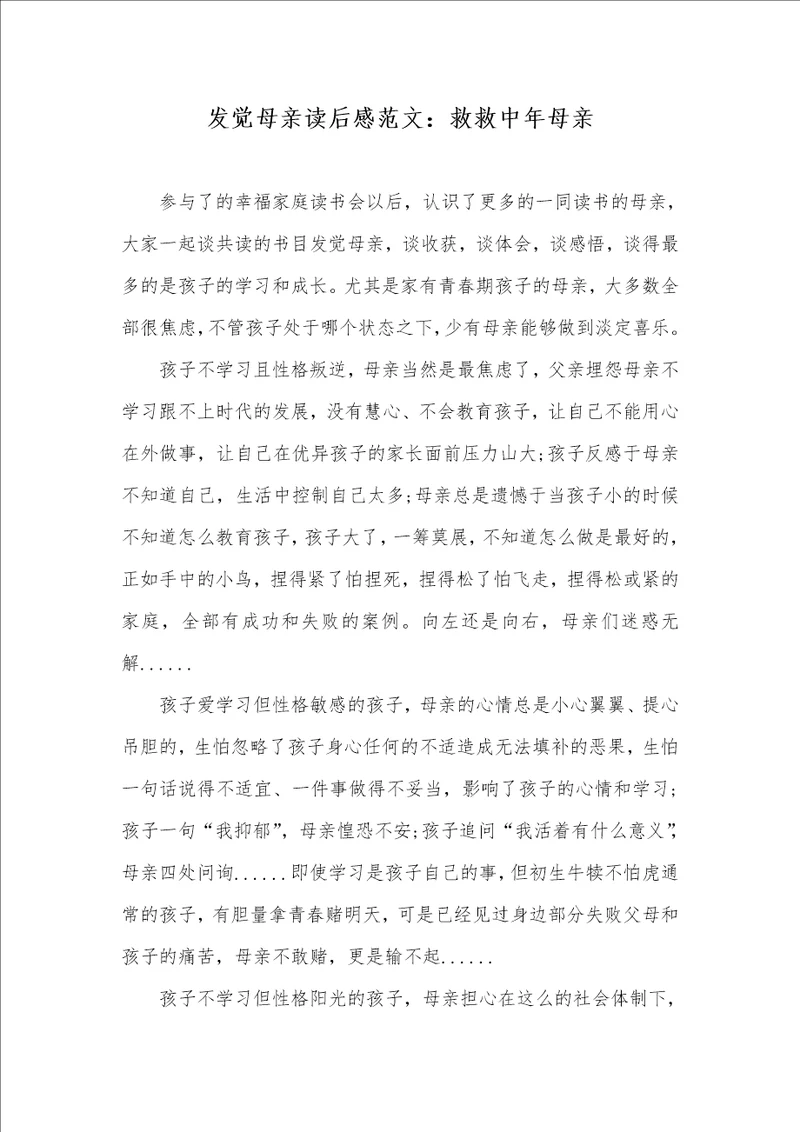 发觉母亲读后感范文：救救中年母亲

参与了的幸福家庭读书会以后，认识了更多的一同读书的母亲，大家一起谈共读的书目发觉母亲，谈收获，谈体会，谈感悟，谈得最多的是孩子的学习和成长。尤其是家有青春期孩子的母亲，大多数全部很焦虑，不管孩子处于哪个状态之下，少有母亲能够做到淡定喜乐。

孩子不学习且性格叛逆，母亲当然是最焦虑了，父亲埋怨母亲不学习跟不上时代的发展，没有慧心、不会教育孩子，让自己不能用心在外做事，让自己在优异孩子的家长面前压力山大;孩子反感于母亲不知道自己，生活中控制自己太多;母亲总是遗憾于当孩子小的时候不知道怎么教育孩子，孩子大了，一筹莫展，不知道怎么做是最好的，正如手中的小鸟，捏得紧了怕捏死，捏得松了怕飞走，捏得松或紧的家庭，全部有成功和失败的案例。向左还是向右，母亲们迷惑无解......

孩子爱学习但性格敏感的孩子，母亲的心情总是小心翼翼、提心吊胆的，生怕忽略了孩子身心任何的不适造成无法填补的恶果，生怕一句话说得不适宜、一件事做得不妥当，影响了孩子的心情和学习;孩子一句“我抑郁”，母亲惶恐不安;孩子追问“我活着有什么意义”，母亲四处问询......即使学习是孩子自己的事，但初生牛犊不怕虎通常的孩子，有胆量拿青春赌明天，可是已经见过身边部分失败父母和孩子的痛苦，母亲不敢赌，更是输不起......

孩子不学习但性格阳光的孩子，母亲担心在这么的社会体制下，